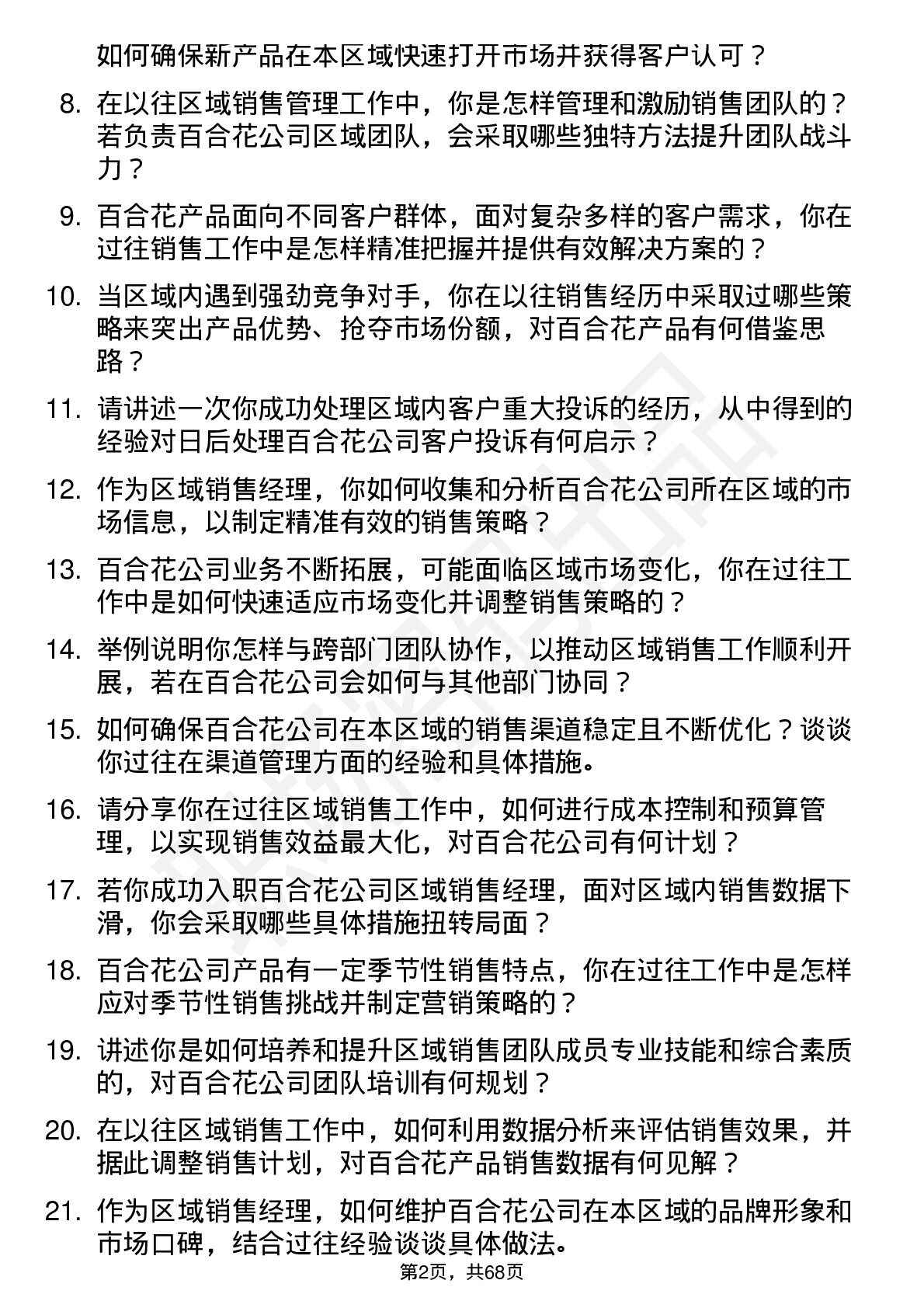 如何确保新产品在本区域快速打开市场并获得客户认可？

8. 在以往区域销售管理工作中，你是怎样管理和激励销售团队的？若负责百合花公司区域团队，会采取哪些独特方法提升团队战斗力？

9. 百合花产品面向不同客户群体，面对复杂多样的客户需求，你在过往销售工作中是怎样精准把握并提供有效解决方案的？

10. 当区域内遇到强劲竞争对手，你在以往销售经历中采取过哪些策略来突出产品优势、抢夺市场份额，对百合花产品有何借鉴思路？

11. 请讲述一次你成功处理区域内客户重大投诉的经历，从中得到的经验对日后处理百合花公司客户投诉有何启示？

12. 作为区域销售经理，你如何收集和分析百合花公司所在区域的市场信息，以制定精准有效的销售策略？

13. 百合花公司业务不断拓展，可能面临区域市场变化，你在过往工作中是如何快速适应市场变化并调整销售策略的？

14. 举例说明你怎样与跨部门团队协作，以推动区域销售工作顺利开展，若在百合花公司会如何与其他部门协同？

15. 如何确保百合花公司在本区域的销售渠道稳定且不断优化？谈谈你过往在渠道管理方面的经验和具体措施。

16. 请分享你在过往区域销售工作中，如何进行成本控制和预算管理，以实现销售效益最大化，对百合花公司有何计划？

17. 若你成功入职百合花公司区域销售经理，面对区域内销售数据下滑，你会采取哪些具体措施扭转局面？

18. 百合花公司产品有一定季节性销售特点，你在过往工作中是怎样应对季节性销售挑战并制定营销策略的？

19. 讲述你是如何培养和提升区域销售团队成员专业技能和综合素质的，对百合花公司团队培训有何规划？

20. 在以往区域销售工作中，如何利用数据分析来评估销售效果，并据此调整销售计划，对百合花产品销售数据有何见解？

21. 作为区域销售经理，如何维护百合花公司在本区域的品牌形象和市场口碑，结合过往经验谈谈具体做法。

第2页，共68页